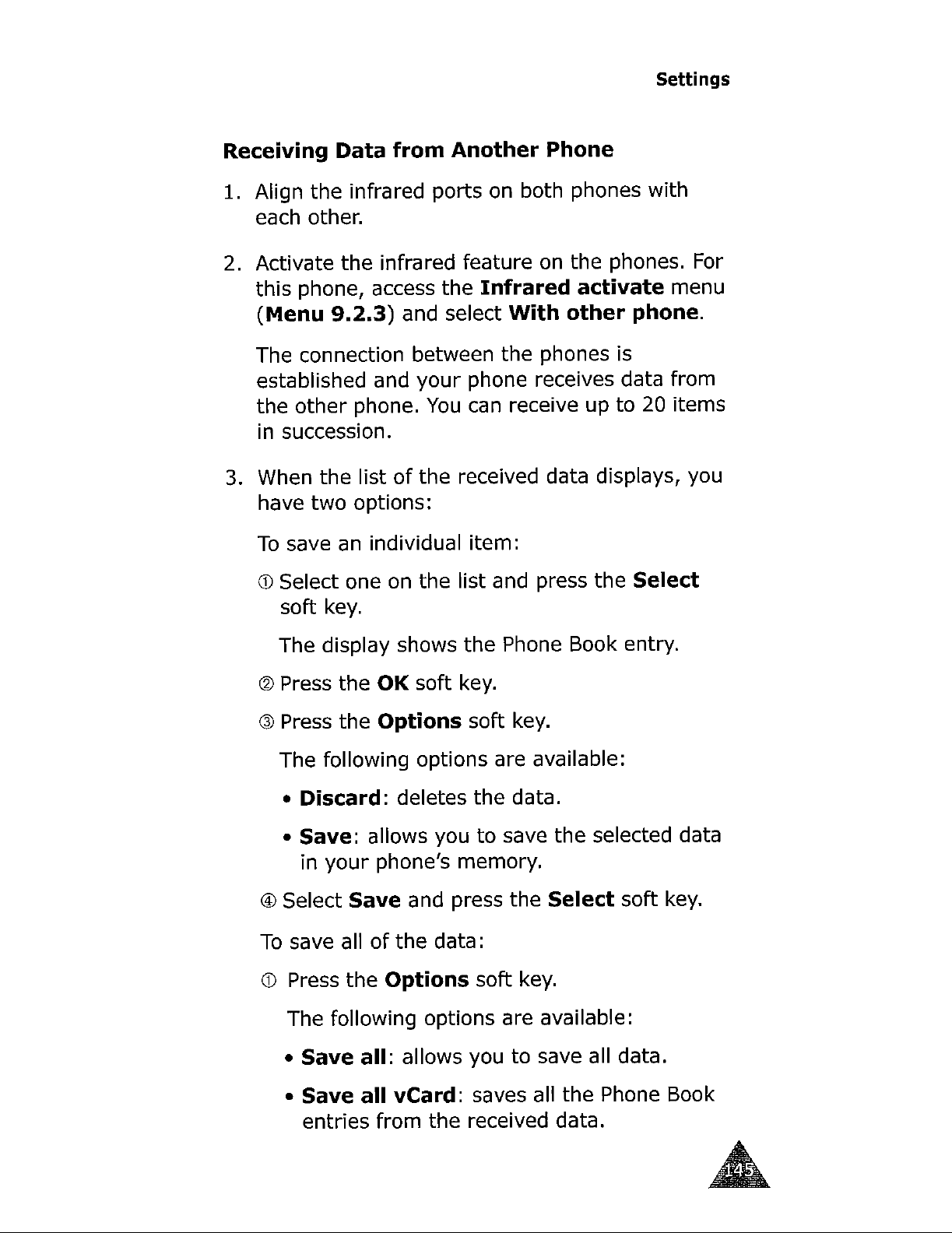 Settings

Receiving Data from Another Phone

1. Align the infrared ports on both phones with each other.

2. Activate the infrared feature on the phones. For this phone, access the Infrared activate menu (Menu 9.2.3) and select With other phone.

The connection between the phones is established and your phone receives data from the other phone. You can receive up to 20 items in succession.

3. When the list of the received data displays, you have two options:

To save an individual item:

① Select one on the list and press the Select soft key.

The display shows the Phone Book entry.

② Press the OK soft key.

③ Press the Options soft key.

The following options are available:

• Discard: deletes the data.

• Save: allows you to save the selected data in your phone's memory.

④ Select Save and press the Select soft key.

To save all of the data:

① Press the Options soft key.

The following options are available:

• Save all: allows you to save all data.

• Save all vCard: saves all the Phone Book entries from the received data.

145